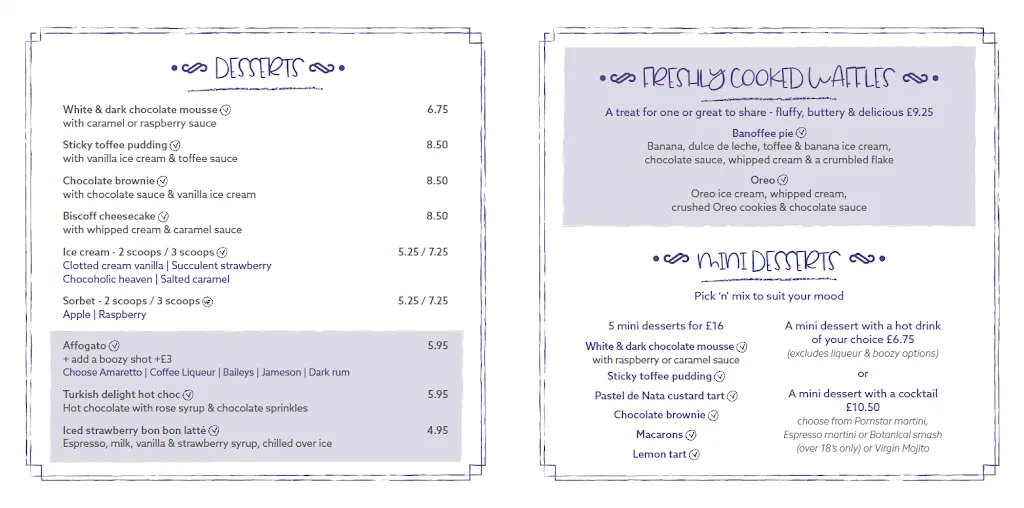 DESSERTS

White & dark chocolate mousse 6.75
with caramel or raspberry sauce

Sticky toffee pudding 8.50
with vanilla ice cream & toffee sauce

Chocolate brownie 8.50
with chocolate sauce & vanilla ice cream

Biscoff cheesecake 8.50
with whipped cream & caramel sauce

Ice cream - 2 scoops / 3 scoops 5.25 / 7.25
Clotted cream vanilla | Succulent strawberry
Chocoholic heaven | Salted caramel

Sorbet - 2 scoops / 3 scoops 5.25 / 7.25
Apple | Raspberry

Affogato 5.95
+ add a boozy shot +£3
Choose Amaretto | Coffee Liqueur | Baileys | Jameson | Dark rum

Turkish delight hot choc 5.95
Hot chocolate with rose syrup & chocolate sprinkles

Iced strawberry bon bon latté 4.95
Espresso, milk, vanilla & strawberry syrup, chilled over ice

FRESHLY COOKED WAFFLES

A treat for one or great to share - fluffy, buttery & delicious £9.25

Banoffee pie
Banana, dulce de leche, toffee & banana ice cream, chocolate sauce, whipped cream & a crumbled flake

Oreo
Oreo ice cream, whipped cream, crushed Oreo cookies & chocolate sauce

MINI DESSERTS

Pick 'n' mix to suit your mood

5 mini desserts for £16

White & dark chocolate mousse
with raspberry or caramel sauce
Sticky toffee pudding
Pastel de Nata custard tart
Chocolate brownie
Macarons
Lemon tart

A mini dessert with a hot drink of your choice £6.75
(excludes liqueur & boozy options)

or

A mini dessert with a cocktail £10.50
choose from Pornstar martini, Espresso martini or Botanical smash (over 18's only) or Virgin Mojito